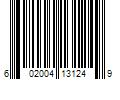 6 02004 13124 9